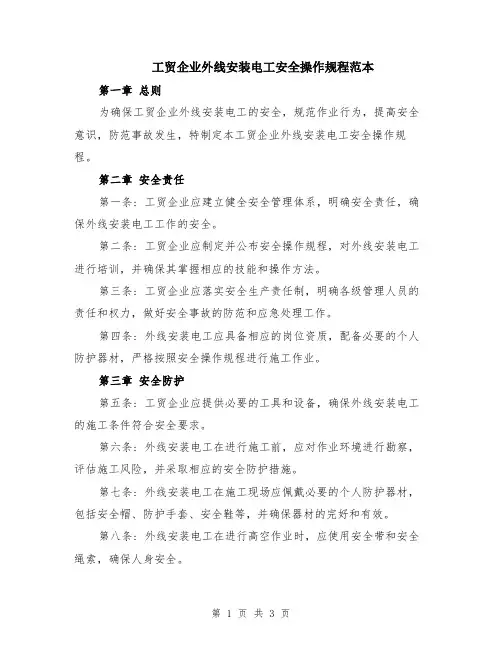 工贸企业外线安装电工安全操作规程范本

第一章 总则

为确保工贸企业外线安装电工的安全，规范作业行为，提高安全意识，防范事故发生，特制定本工贸企业外线安装电工安全操作规程。

第二章 安全责任

第一条：工贸企业应建立健全安全管理体系，明确安全责任，确保外线安装电工工作的安全。

第二条：工贸企业应制定并公布安全操作规程，对外线安装电工进行培训，并确保其掌握相应的技能和操作方法。

第三条：工贸企业应落实安全生产责任制，明确各级管理人员的责任和权力，做好安全事故的防范和应急处理工作。

第四条：外线安装电工应具备相应的岗位资质，配备必要的个人防护器材，严格按照安全操作规程进行施工作业。

第三章 安全防护

第五条：工贸企业应提供必要的工具和设备，确保外线安装电工的施工条件符合安全要求。

第六条：外线安装电工在进行施工前，应对作业环境进行勘察，评估施工风险，并采取相应的安全防护措施。

第七条：外线安装电工在施工现场应佩戴必要的个人防护器材，包括安全帽、防护手套、安全鞋等，并确保器材的完好和有效。

第八条：外线安装电工在进行高空作业时，应使用安全带和安全绳索，确保人身安全。

第 1 页 共 3 页